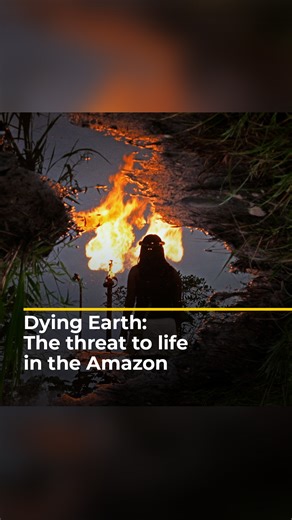 Dying Earth:
The threat to life
in the Amazon